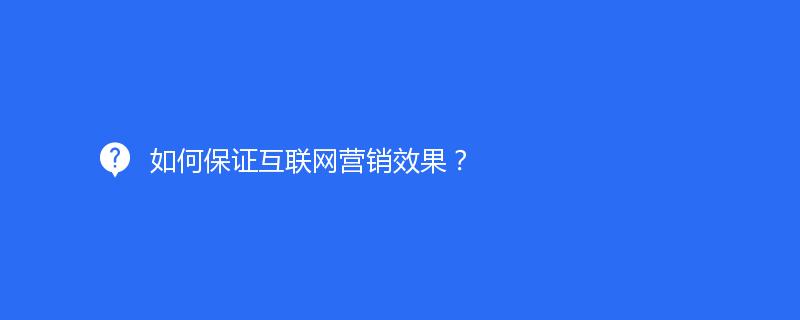 如何保证互联网营销效果？